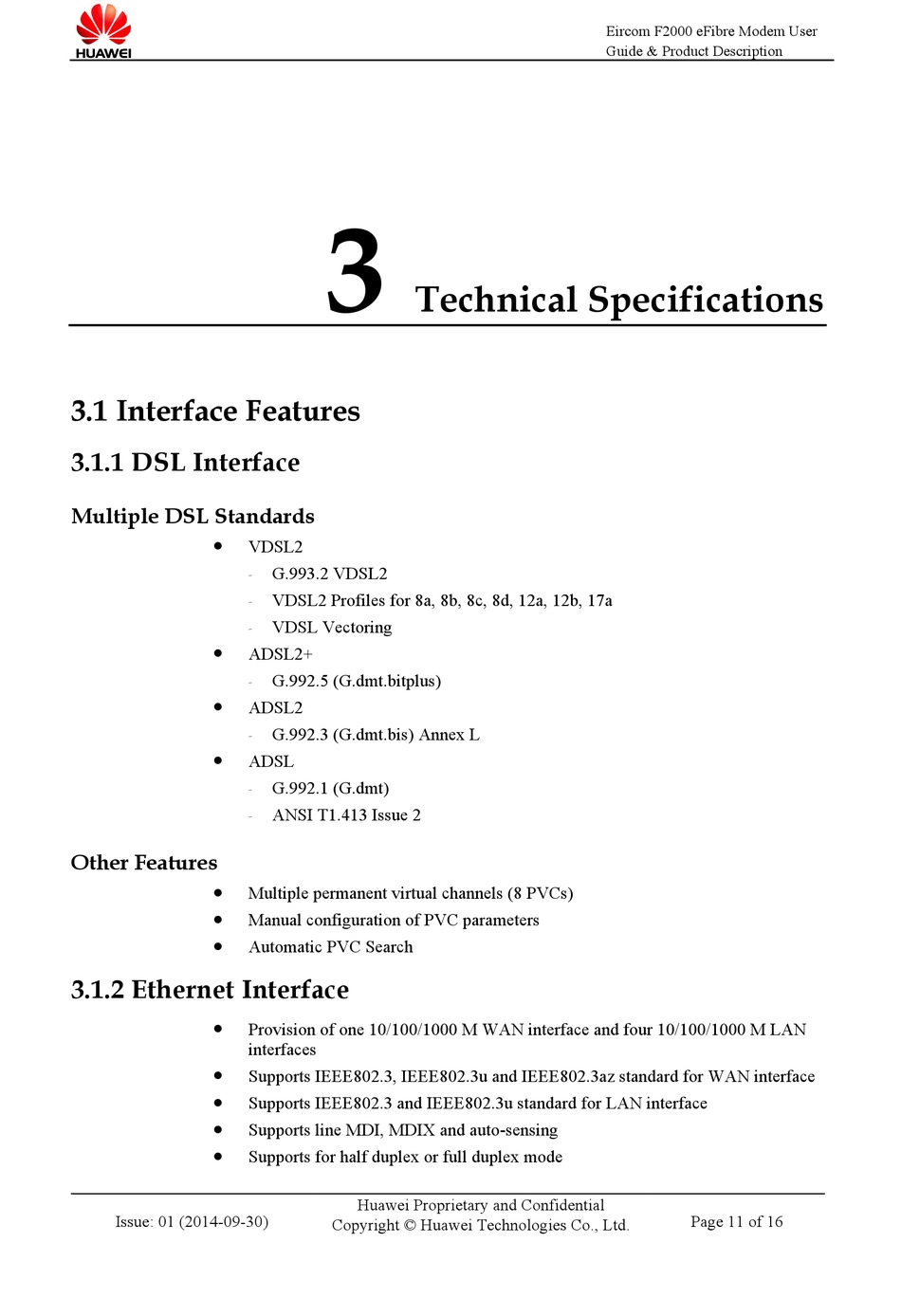 HUAWEI

Eircom F2000 eFibre Modem User Guide & Product Description

3 Technical Specifications

3.1 Interface Features

3.1.1 DSL Interface

Multiple DSL Standards

- VDSL2
  - G.993.2 VDSL2
  - VDSL2 Profiles for 8a, 8b, 8c, 8d, 12a, 12b, 17a
  - VDSL Vectoring
- ADSL2+
  - G.992.5 (G.dmt.bitplus)
- ADSL2
  - G.992.3 (G.dmt.bis) Annex L
- ADSL
  - G.992.1 (G.dmt)
  - ANSI T1.413 Issue 2

Other Features

- Multiple permanent virtual channels (8 PVCs)
- Manual configuration of PVC parameters
- Automatic PVC Search

3.1.2 Ethernet Interface

- Provision of one 10/100/1000 M WAN interface and four 10/100/1000 M LAN interfaces
- Supports IEEE802.3, IEEE802.3u and IEEE802.3az standard for WAN interface
- Supports IEEE802.3 and IEEE802.3u standard for LAN interface
- Supports line MDI, MDIX and auto-sensing
- Supports for half duplex or full duplex mode

Issue: 01 (2014-09-30)

Huawei Proprietary and Confidential
Copyright © Huawei Technologies Co., Ltd.

Page 11 of 16